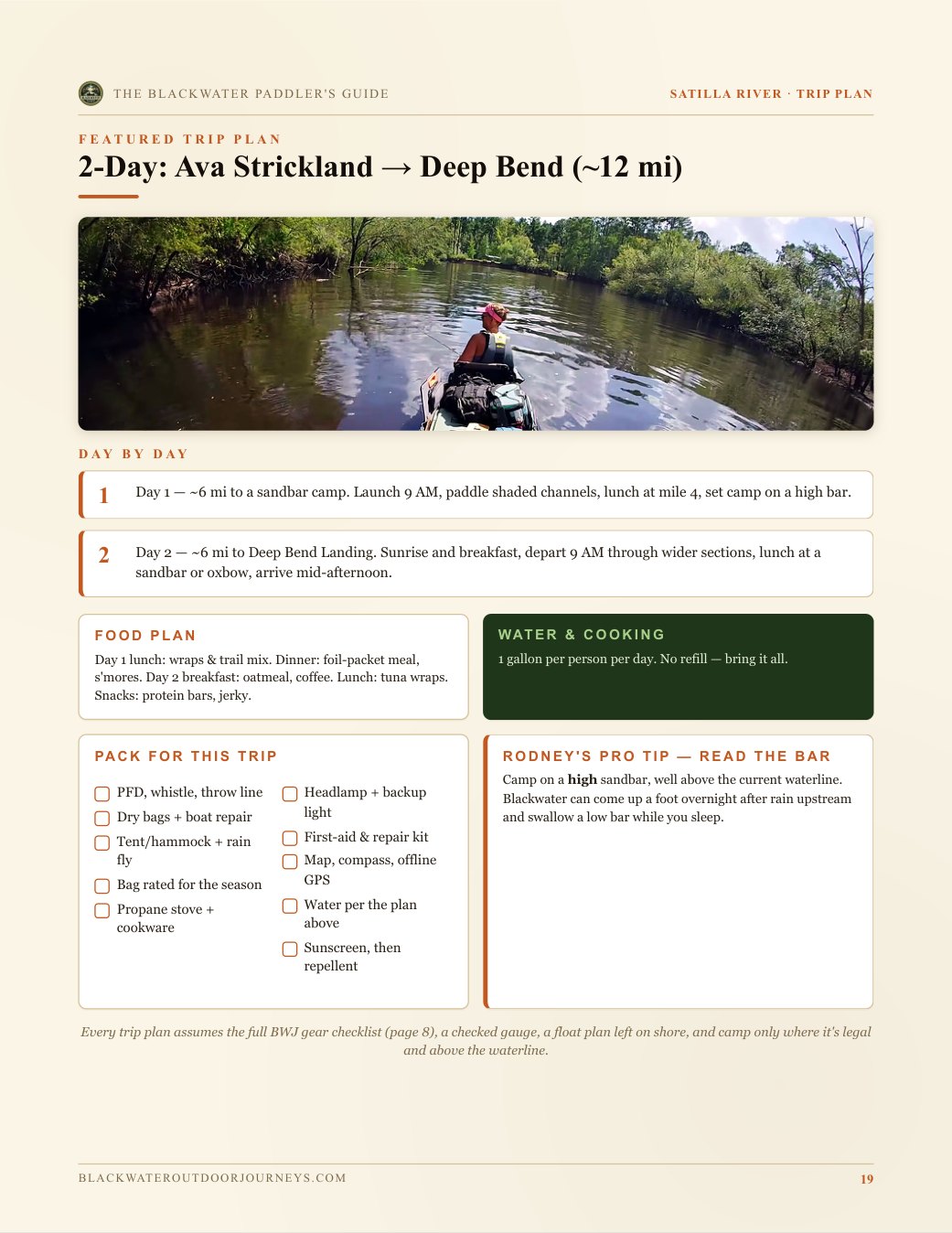 THE BLACKWATER PADDLER'S GUIDE

SATILLA RIVER · TRIP PLAN

FEATURED TRIP PLAN

2-Day: Ava Strickland → Deep Bend (~12 mi)

DAY BY DAY

1

Day 1 — ~6 mi to a sandbar camp. Launch 9 AM, paddle shaded channels, lunch at mile 4, set camp on a high bar.

2

Day 2 — ~6 mi to Deep Bend Landing. Sunrise and breakfast, depart 9 AM through wider sections, lunch at a sandbar or oxbow, arrive mid-afternoon.

FOOD PLAN

Day 1 lunch: wraps & trail mix. Dinner: foil-packet meal, s'mores. Day 2 breakfast: oatmeal, coffee. Lunch: tuna wraps. Snacks: protein bars, jerky.

WATER & COOKING

1 gallon per person per day. No refill — bring it all.

PACK FOR THIS TRIP

☐ PFD, whistle, throw line
☐ Dry bags + boat repair
☐ Tent/hammock + rain fly
☐ Bag rated for the season
☐ Propane stove + cookware
☐ Headlamp + backup light
☐ First-aid & repair kit
☐ Map, compass, offline GPS
☐ Water per the plan above
☐ Sunscreen, then repellent

RODNEY'S PRO TIP — READ THE BAR

Camp on a high sandbar, well above the current waterline. Blackwater can come up a foot overnight after rain upstream and swallow a low bar while you sleep.

Every trip plan assumes the full BWJ gear checklist (page 8), a checked gauge, a float plan left on shore, and camp only where it's legal and above the waterline.

BLACKWATEROUTDOORJOURNEYS.COM

19